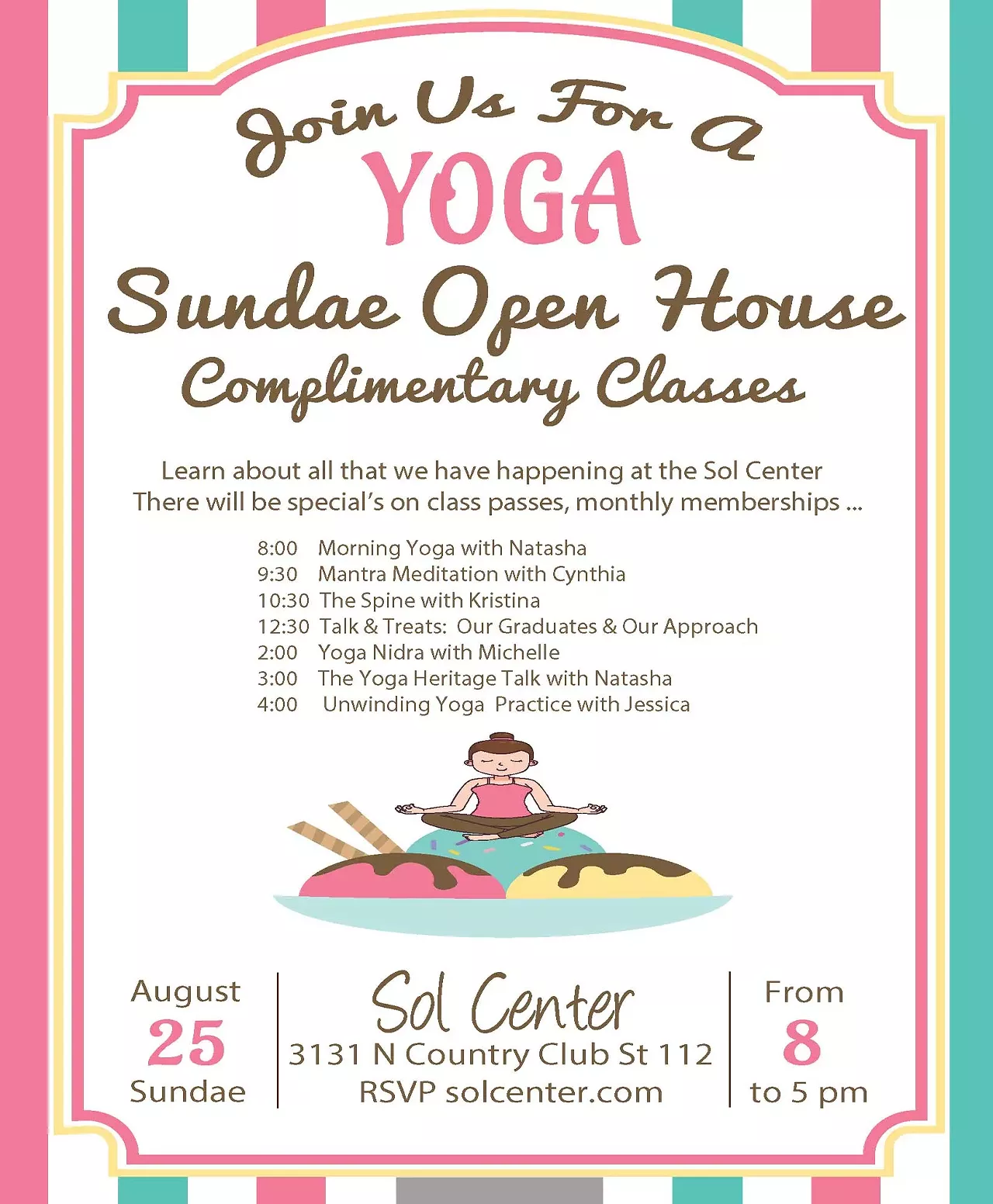 Join Us For A

YOGA

Sundae Open House

Complimentary Classes

Learn about all that we have happening at the Sol Center
There will be special's on class passes, monthly memberships ...

8:00 Morning Yoga with Natasha
9:30 Mantra Meditation with Cynthia
10:30 The Spine with Kristina
12:30 Talk & Treats: Our Graduates & Our Approach
2:00 Yoga Nidra with Michelle
3:00 The Yoga Heritage Talk with Natasha
4:00 Unwinding Yoga Practice with Jessica

August
25
Sundae

Sol Center
3131 N Country Club St 112
RSVP solcenter.com

From
8
to 5 pm